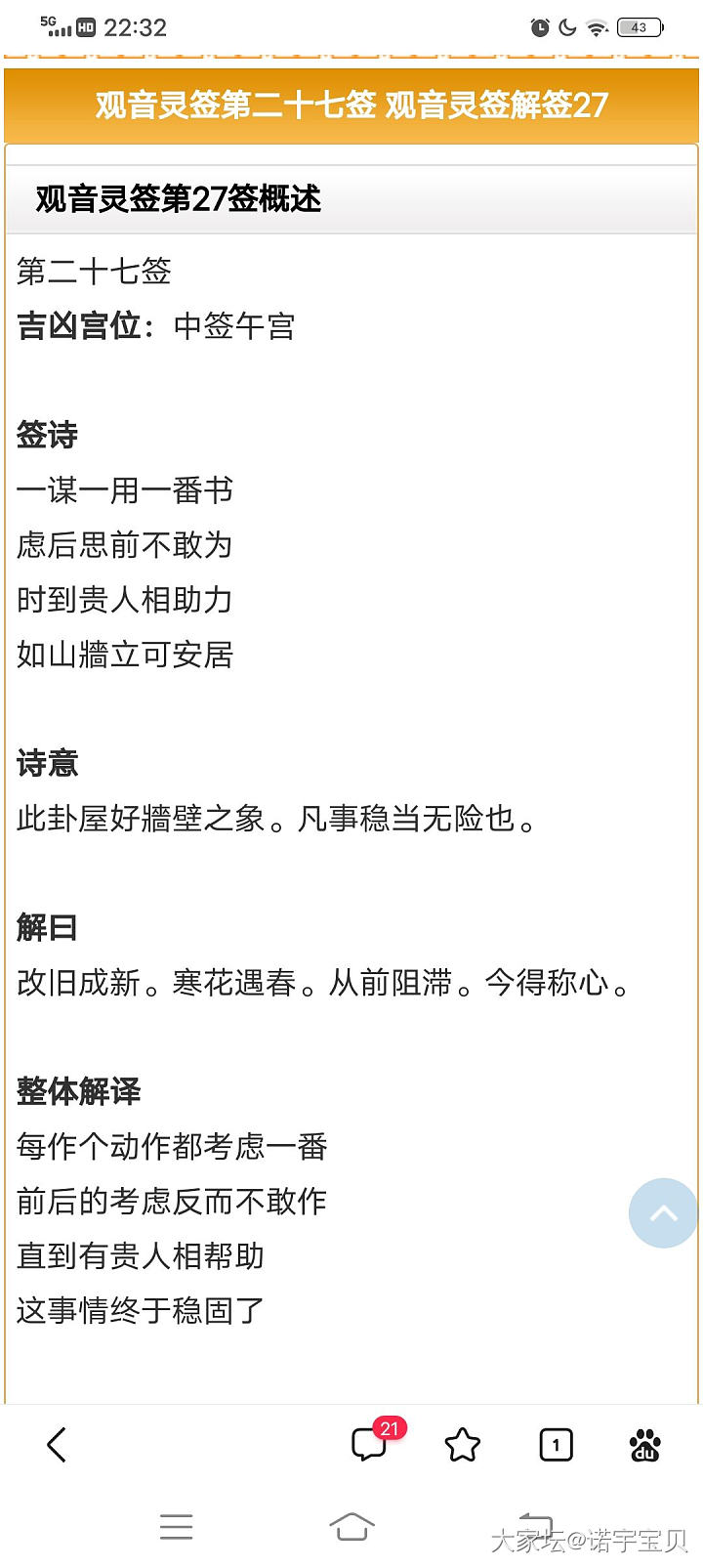 5G HD 22:32 43

观音灵签第二十七签 观音灵签解签27

观音灵签第27签概述

第二十七签
吉凶宫位：中签午宫

签诗
一谋一用一番书
虑后思前不敢为
时到贵人相助力
如山牆立可安居

诗意
此卦屋好牆壁之象。凡事稳当无险也。

解曰
改旧成新。寒花遇春。从前阻滞。今得称心。

整体解译
每作个动作都考虑一番
前后的考虑反而不敢作
直到有贵人相帮助
这事情终于稳固了

21 1 du

大家坛@诺宇宝贝